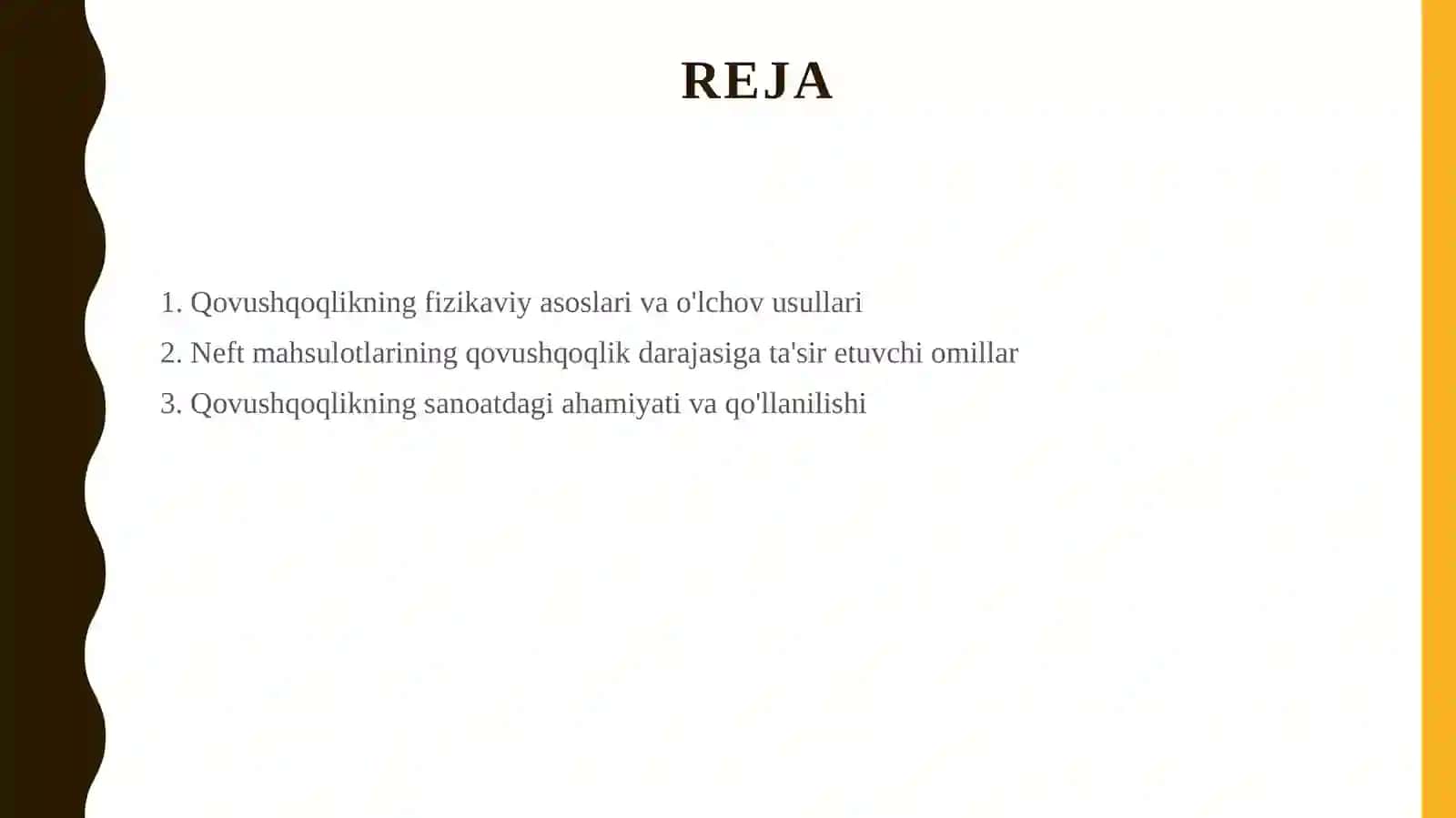 REJA

1. Qovushqoqlikning fizikaviy asoslari va o'lchov usullari
2. Neft mahsulotlarining qovushqoqlik darajasiga ta'sir etuvchi omillar
3. Qovushqoqlikning sanoatdagi ahamiyati va qo'llanilishi